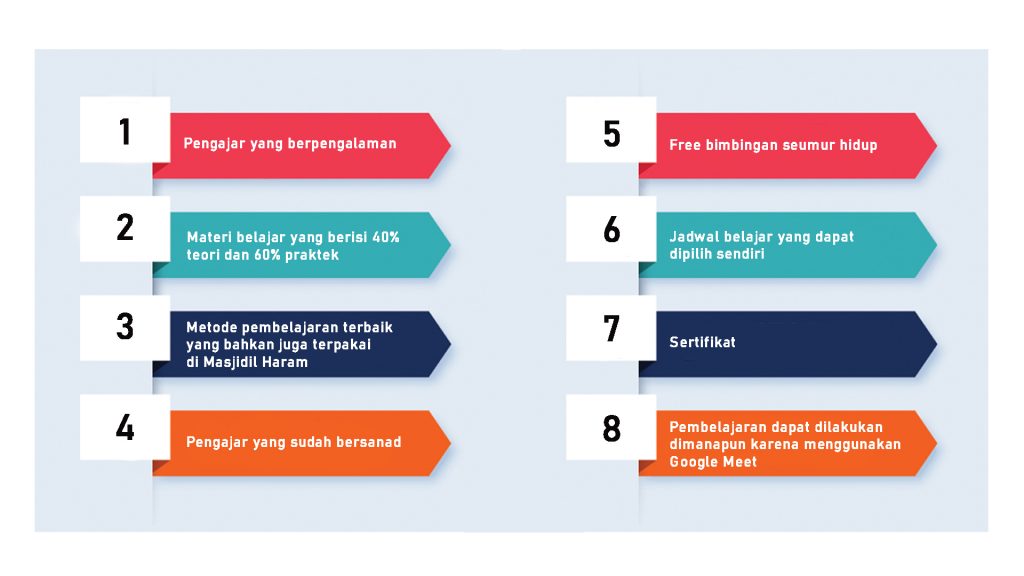 1
Pengajar yang berpengalaman

2
Materi belajar yang berisi 40% teori dan 60% praktek

3
Metode pembelajaran terbaik yang bahkan juga terpakai di Masjidil Haram

4
Pengajar yang sudah bersanad

5
Free bimbingan seumur hidup

6
Jadwal belajar yang dapat dipilih sendiri

7
Sertifikat

8
Pembelajaran dapat dilakukan dimanapun karena menggunakan Google Meet